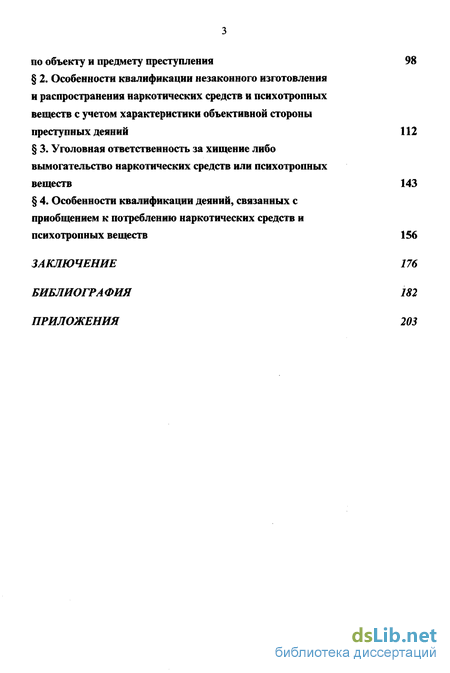 3

по объекту и предмету преступления 98

§ 2. Особенности квалификации незаконного изготовления и распространения наркотических средств и психотропных веществ с учетом характеристики объективной стороны преступных деяний 112

§ 3. Уголовная ответственность за хищение либо вымогательство наркотических средств или психотропных веществ 143

§ 4. Особенности квалификации деяний, связанных с приобщением к потреблению наркотических средств и психотропных веществ 156

ЗАКЛЮЧЕНИЕ 176

БИБЛИОГРАФИЯ 182

ПРИЛОЖЕНИЯ 203

dsLib.net
библиотека диссертаций